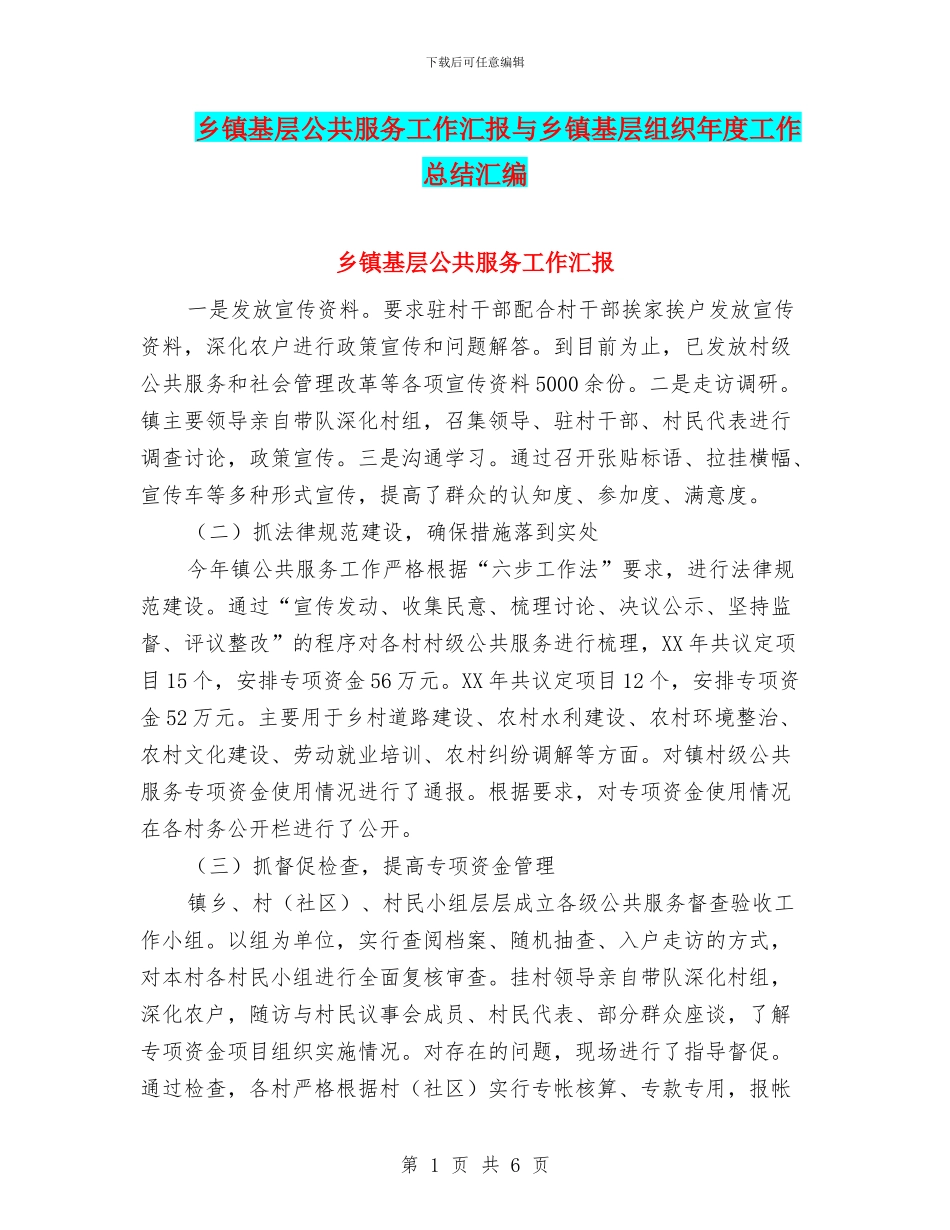 下载后可任意编辑

乡镇基层公共服务工作汇报与乡镇基层组织年度工作总结汇编

乡镇基层公共服务工作汇报

一是发放宣传资料。要求驻村干部配合村干部挨家挨户发放宣传资料，深化农户进行政策宣传和问题解答。到目前为止，已发放村级公共服务和社会管理改革等各项宣传资料5000余份。二是走访调研。镇主要领导亲自带队深化村组，召集领导、驻村干部、村民代表进行调查讨论，政策宣传。三是沟通学习。通过召开张贴标语、拉挂横幅、宣传车等多种形式宣传，提高了群众的认知度、参加度、满意度。

（二）抓法律规范建设，确保措施落到实处

今年镇公共服务工作严格根据“六步工作法”要求，进行法律规范建设。通过“宣传发动、收集民意、梳理讨论、决议公示、坚持监督、评议整改”的程序对各村村级公共服务进行梳理，XX年共议定项目15个，安排专项资金56万元。XX年共议定项目12个，安排专项资金52万元。主要用于乡村道路建设、农村水利建设、农村环境整治、农村文化建设、劳动就业培训、农村纠纷调解等方面。对镇村级公共服务专项资金使用情况进行了通报。根据要求，对专项资金使用情况在各村务公开栏进行了公开。

（三）抓督促检查，提高专项资金管理

镇乡、村（社区）、村民小组层层成立各级公共服务督查验收工作小组。以组为单位，实行查阅档案、随机抽查、入户走访的方式，对本村各村民小组进行全面复核审查。挂村领导亲自带队深化村组，深化农户，随访与村民议事会成员、村民代表、部分群众座谈，了解专项资金项目组织实施情况。对存在的问题，现场进行了指导督促。通过检查，各村严格根据村（社区）实行专帐核算、专款专用，报帐

第 1 页 共 6 页